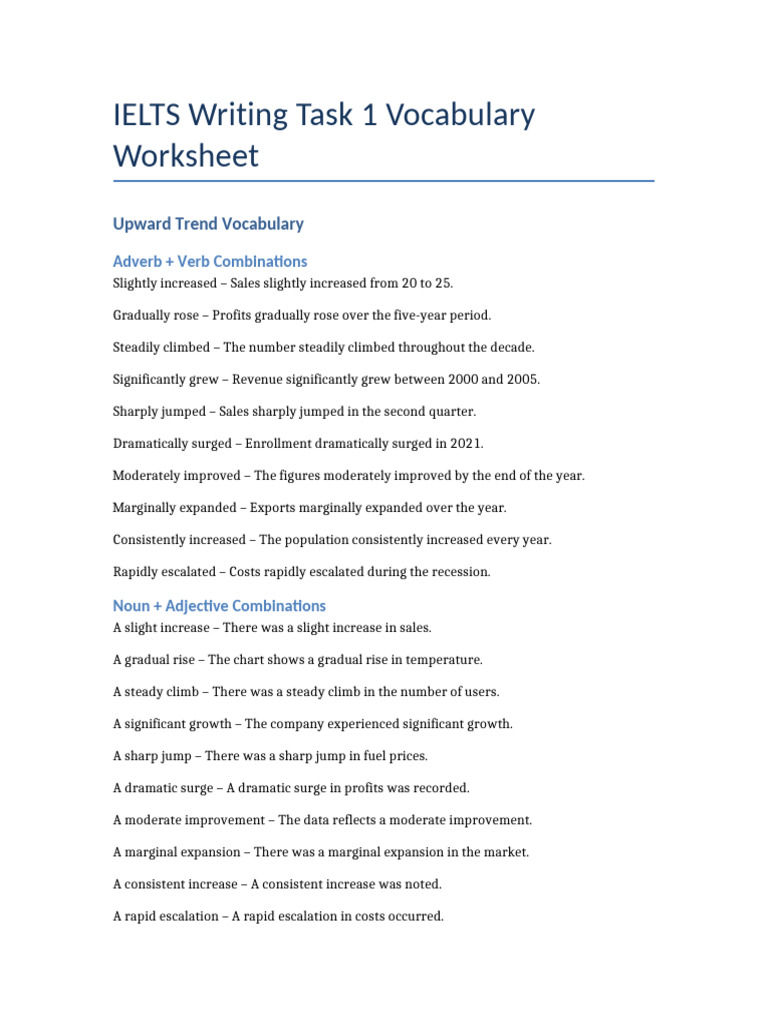 IELTS Writing Task 1 Vocabulary Worksheet

Upward Trend Vocabulary

Adverb + Verb Combinations

Slightly increased – Sales slightly increased from 20 to 25.

Gradually rose – Profits gradually rose over the five-year period.

Steadily climbed – The number steadily climbed throughout the decade.

Significantly grew – Revenue significantly grew between 2000 and 2005.

Sharply jumped – Sales sharply jumped in the second quarter.

Dramatically surged – Enrollment dramatically surged in 2021.

Moderately improved – The figures moderately improved by the end of the year.

Marginally expanded – Exports marginally expanded over the year.

Consistently increased – The population consistently increased every year.

Rapidly escalated – Costs rapidly escalated during the recession.

Noun + Adjective Combinations

A slight increase – There was a slight increase in sales.

A gradual rise – The chart shows a gradual rise in temperature.

A steady climb – There was a steady climb in the number of users.

A significant growth – The company experienced significant growth.

A sharp jump – There was a sharp jump in fuel prices.

A dramatic surge – A dramatic surge in profits was recorded.

A moderate improvement – The data reflects a moderate improvement.

A marginal expansion – There was a marginal expansion in the market.

A consistent increase – A consistent increase was noted.

A rapid escalation – A rapid escalation in costs occurred.